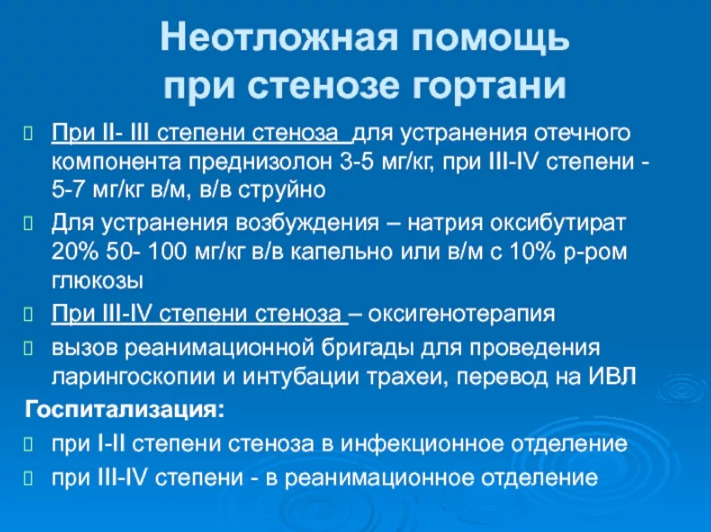 Неотложная помощь при стенозе гортани

При II- III степени стеноза для устранения отечного компонента преднизолон 3-5 мг/кг, при III-IV степени - 5-7 мг/кг в/м, в/в струйно

Для устранения возбуждения – натрия оксибутират 20% 50- 100 мг/кг в/в капельно или в/м с 10% р-ром глюкозы

При III-IV степени стеноза – оксигенотерапия

вызов реанимационной бригады для проведения ларингоскопии и интубации трахеи, перевод на ИВЛ

Госпитализация:

при I-II степени стеноза в инфекционное отделение

при III-IV степени - в реанимационное отделение